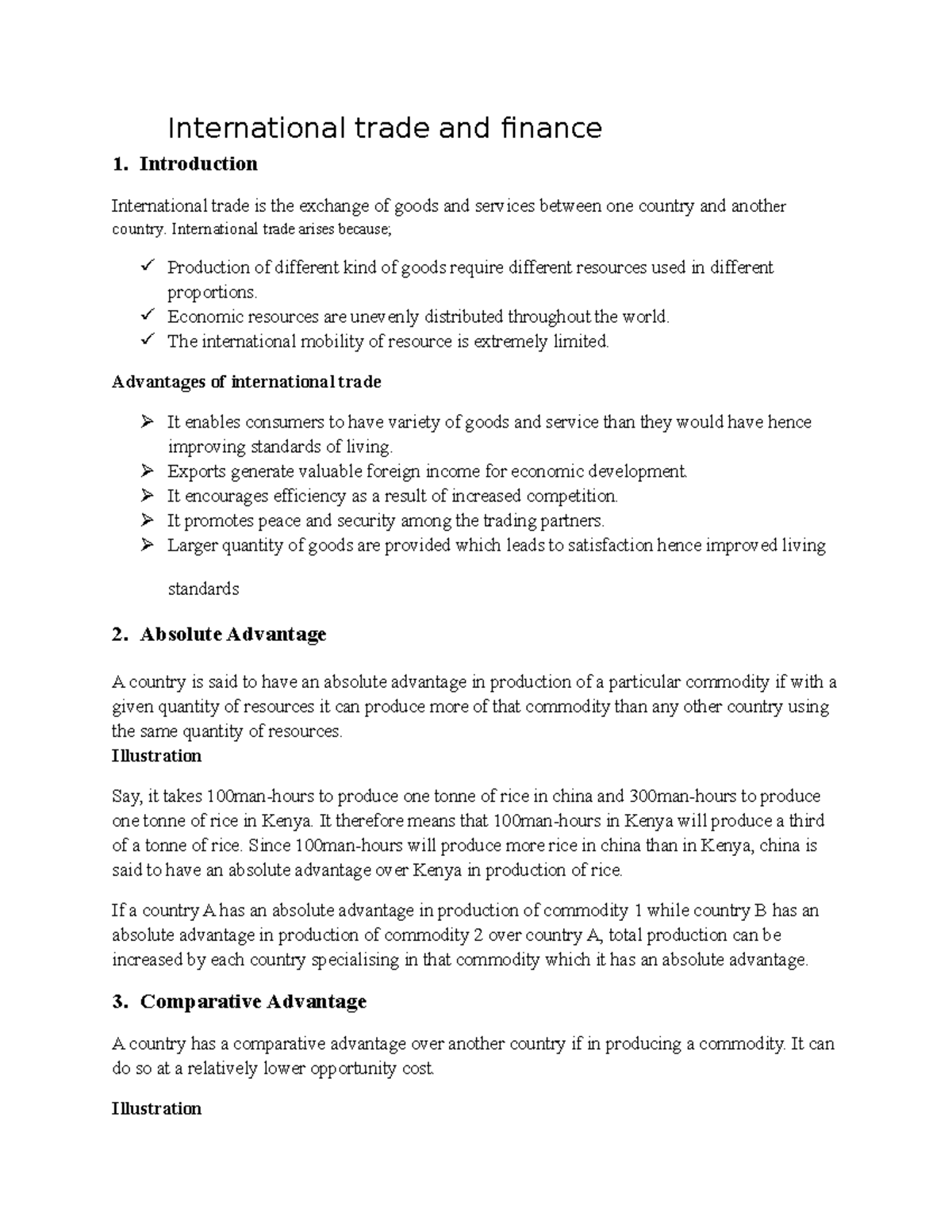 International trade and finance

1. Introduction

International trade is the exchange of goods and services between one country and another country. International trade arises because;

✓ Production of different kind of goods require different resources used in different proportions.
✓ Economic resources are unevenly distributed throughout the world.
✓ The international mobility of resource is extremely limited.

Advantages of international trade

➢ It enables consumers to have variety of goods and service than they would have hence improving standards of living.
➢ Exports generate valuable foreign income for economic development.
➢ It encourages efficiency as a result of increased competition.
➢ It promotes peace and security among the trading partners.
➢ Larger quantity of goods are provided which leads to satisfaction hence improved living standards

2. Absolute Advantage

A country is said to have an absolute advantage in production of a particular commodity if with a given quantity of resources it can produce more of that commodity than any other country using the same quantity of resources.
Illustration

Say, it takes 100man-hours to produce one tonne of rice in china and 300man-hours to produce one tonne of rice in Kenya. It therefore means that 100man-hours in Kenya will produce a third of a tonne of rice. Since 100man-hours will produce more rice in china than in Kenya, china is said to have an absolute advantage over Kenya in production of rice.

If a country A has an absolute advantage in production of commodity 1 while country B has an absolute advantage in production of commodity 2 over country A, total production can be increased by each country specialising in that commodity which it has an absolute advantage.

3. Comparative Advantage

A country has a comparative advantage over another country if in producing a commodity. It can do so at a relatively lower opportunity cost.

Illustration